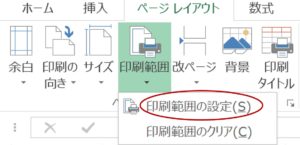 ホーム 挿入 ページ レイアウト 数式

余白 印刷の向き サイズ 印刷範囲 改ページ 背景 印刷タイトル

印刷範囲の設定(S)
印刷範囲のクリア(C)